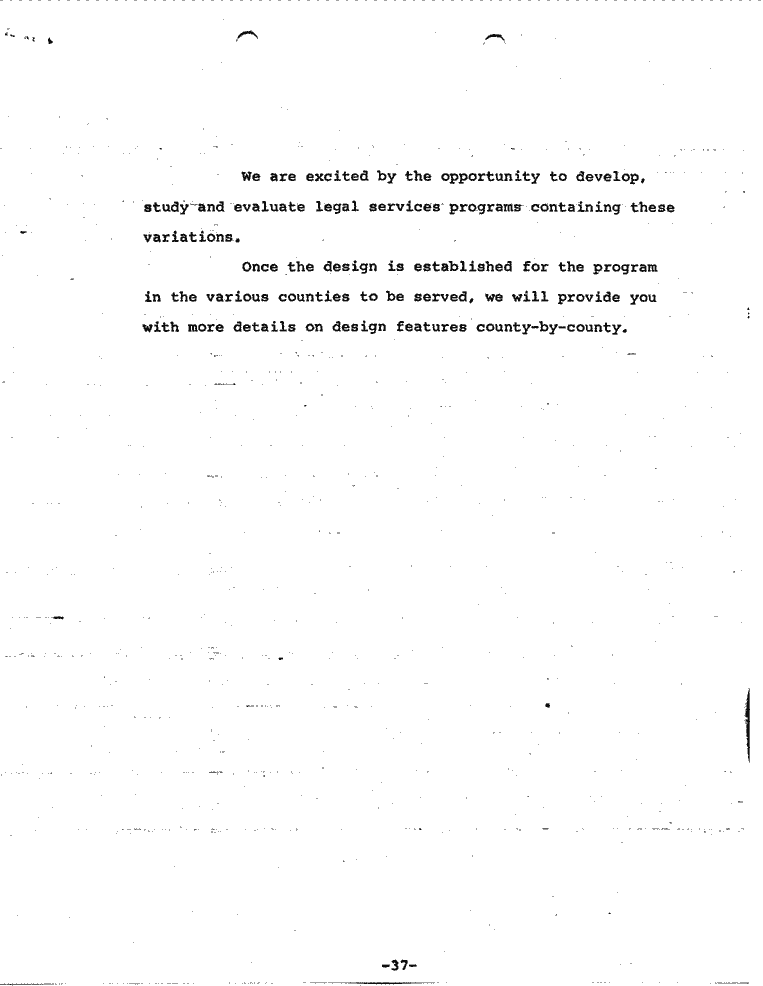 We are excited by the opportunity to develop, study and evaluate legal services programs containing these variations.

Once the design is established for the program in the various counties to be served, we will provide you with more details on design features county-by-county.

-37-